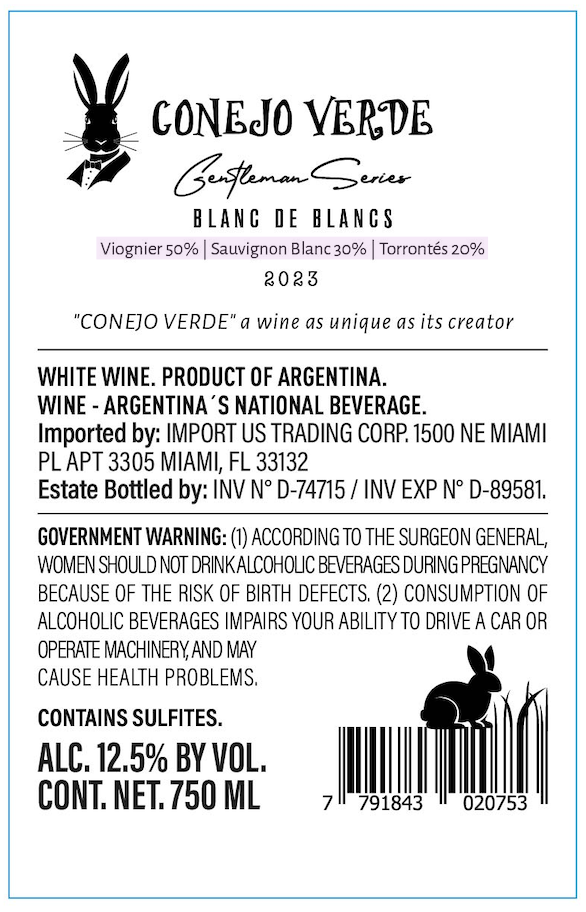 CONEJO VERDE

Gentleman Series

BLANC DE BLANCS

Viognier 50% | Sauvignon Blanc 30% | Torrontés 20%

2023

"CONEJO VERDE" a wine as unique as its creator

WHITE WINE. PRODUCT OF ARGENTINA.
WINE - ARGENTINA´S NATIONAL BEVERAGE.
Imported by: IMPORT US TRADING CORP. 1500 NE MIAMI PL APT 3305 MIAMI, FL 33132
Estate Bottled by: INV N° D-74715 / INV EXP N° D-89581.

GOVERNMENT WARNING: (1) ACCORDING TO THE SURGEON GENERAL, WOMEN SHOULD NOT DRINK ALCOHOLIC BEVERAGES DURING PREGNANCY BECAUSE OF THE RISK OF BIRTH DEFECTS. (2) CONSUMPTION OF ALCOHOLIC BEVERAGES IMPAIRS YOUR ABILITY TO DRIVE A CAR OR OPERATE MACHINERY, AND MAY CAUSE HEALTH PROBLEMS.

CONTAINS SULFITES.

ALC. 12.5% BY VOL.
CONT. NET. 750 ML

7 791843 020753